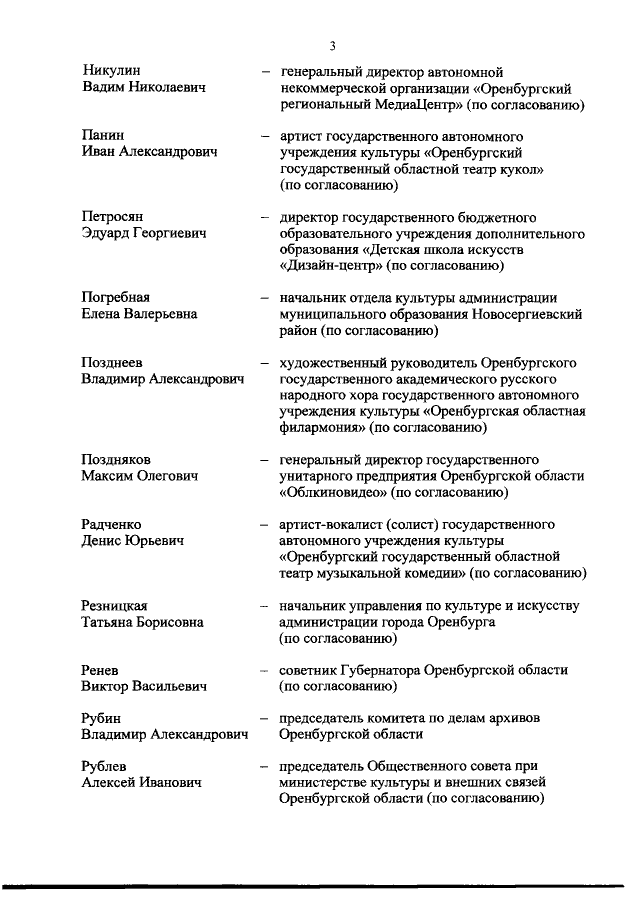 3

Никулин Вадим Николаевич – генеральный директор автономной некоммерческой организации «Оренбургский региональный МедиаЦентр» (по согласованию)

Панин Иван Александрович – артист государственного автономного учреждения культуры «Оренбургский государственный областной театр кукол» (по согласованию)

Петросян Эдуард Георгиевич – директор государственного бюджетного образовательного учреждения дополнительного образования «Детская школа искусств «Дизайн-центр» (по согласованию)

Погребная Елена Валерьевна – начальник отдела культуры администрации муниципального образования Новосергиевский район (по согласованию)

Позднеев Владимир Александрович – художественный руководитель Оренбургского государственного академического русского народного хора государственного автономного учреждения культуры «Оренбургская областная филармония» (по согласованию)

Поздняков Максим Олегович – генеральный директор государственного унитарного предприятия Оренбургской области «Облкиновидео» (по согласованию)

Радченко Денис Юрьевич – артист-вокалист (солист) государственного автономного учреждения культуры «Оренбургский государственный областной театр музыкальной комедии» (по согласованию)

Резницкая Татьяна Борисовна – начальник управления по культуре и искусству администрации города Оренбурга (по согласованию)

Ренев Виктор Васильевич – советник Губернатора Оренбургской области (по согласованию)

Рубин Владимир Александрович – председатель комитета по делам архивов Оренбургской области

Рублев Алексей Иванович – председатель Общественного совета при министерстве культуры и внешних связей Оренбургской области (по согласованию)